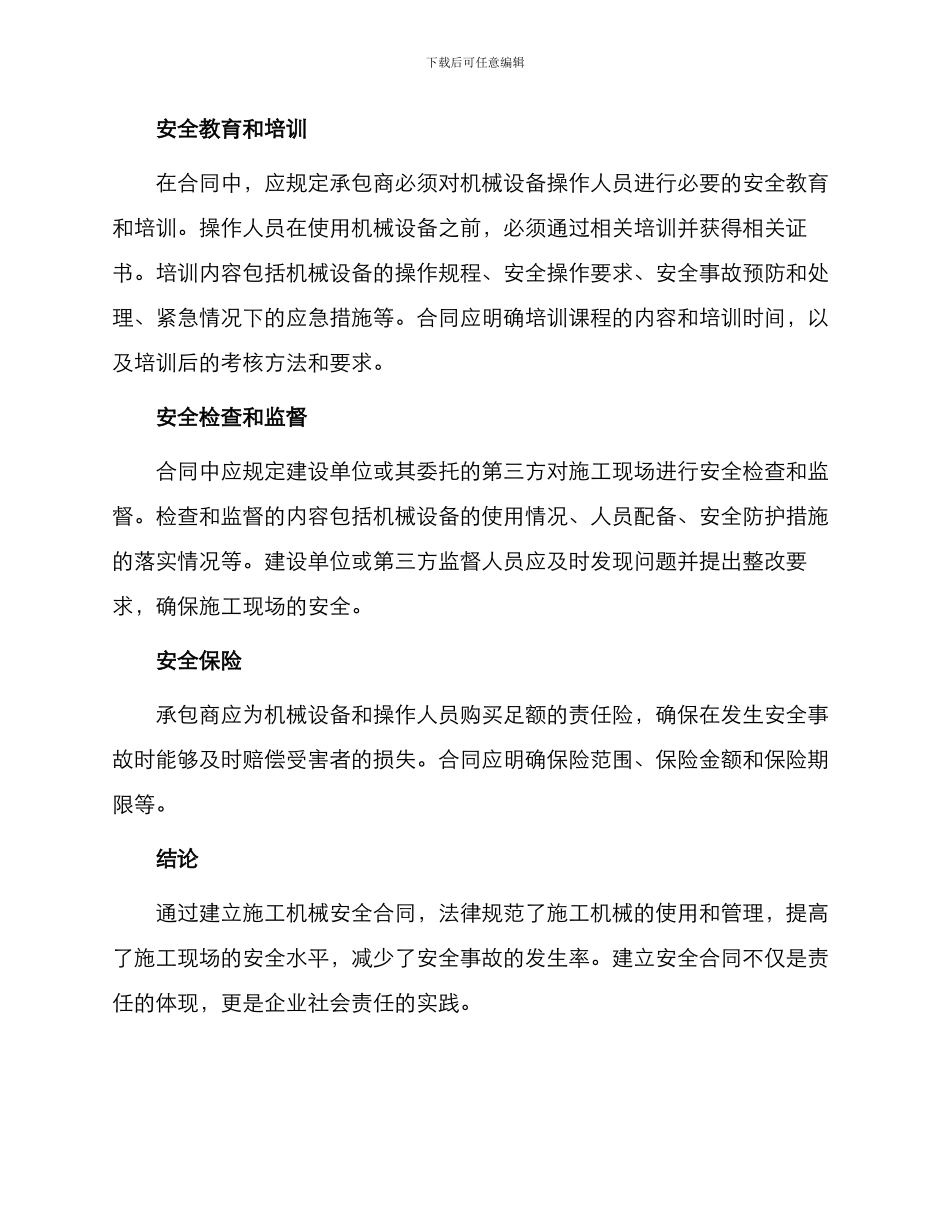 下载后可任意编辑

安全教育和培训

在合同中，应规定承包商必须对机械设备操作人员进行必要的安全教育和培训。操作人员在使用机械设备之前，必须通过相关培训并获得相关证书。培训内容包括机械设备的操作规程、安全操作要求、安全事故预防和处理、紧急情况下的应急措施等。合同应明确培训课程的内容和培训时间，以及培训后的考核方法和要求。

安全检查和监督

合同中应规定建设单位或其委托的第三方对施工现场进行安全检查和监督。检查和监督的内容包括机械设备的使用情况、人员配备、安全防护措施的落实情况等。建设单位或第三方监督人员应及时发现问题并提出整改要求，确保施工现场的安全。

安全保险

承包商应为机械设备和操作人员购买足额的责任险，确保在发生安全事故时能够及时赔偿受害者的损失。合同应明确保险范围、保险金额和保险期限等。

结论

通过建立施工机械安全合同，法律规范了施工机械的使用和管理，提高了施工现场的安全水平，减少了安全事故的发生率。建立安全合同不仅是责任的体现，更是企业社会责任的实践。